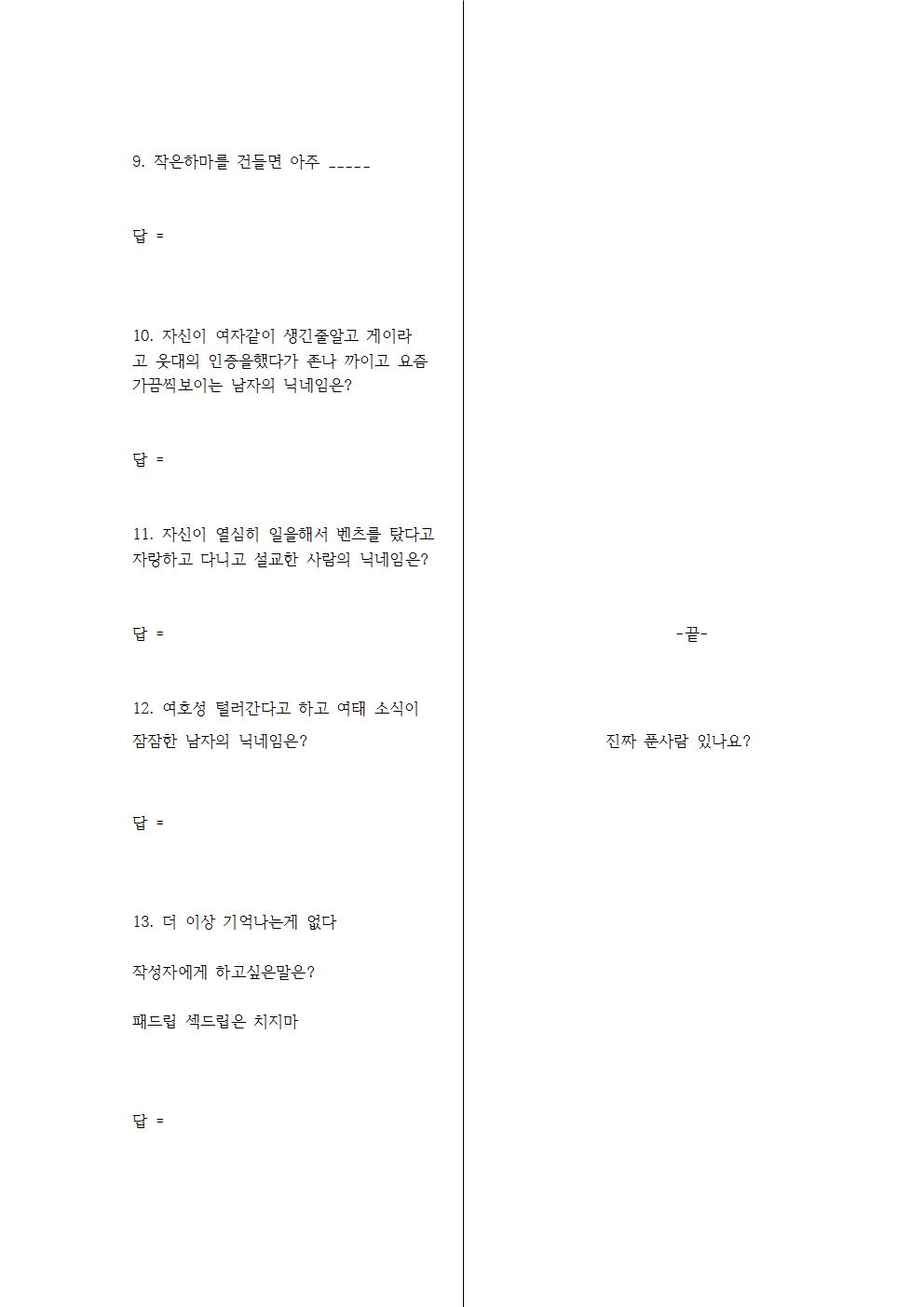 9. 작은하마를 건들면 아주 _____

답 =

10. 자신이 여자같이 생긴줄알고 게이라고 웃대의 인증을했다가 존나 까이고 요즘 가끔씩보이는 남자의 닉네임은?

답 =

11. 자신이 열심히 일을해서 벤츠를 탔다고 자랑하고 다니고 설교한 사람의 닉네임은?

답 =

12. 여호성 털러간다고 하고 여태 소식이 잠잠한 남자의 닉네임은?

답 =

13. 더 이상 기억나는게 없다

작성자에게 하고싶은말은?

패드립 섹드립은 치지마

답 =

-끝-

진짜 푼사람 있나요?